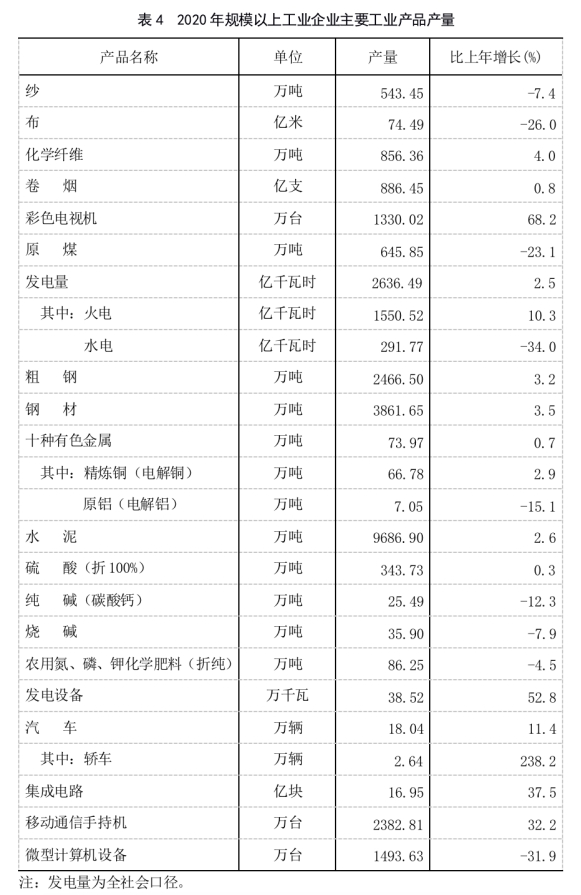 表 4 2020 年规模以上工业企业主要工业产品产量

| 产品名称 | 单位 | 产量 | 比上年增长(%) |
|---|---|---|---|
| 纱 | 万吨 | 543.45 | -7.4 |
| 布 | 亿米 | 74.49 | -26.0 |
| 化学纤维 | 万吨 | 856.36 | 4.0 |
| 卷 烟 | 亿支 | 886.45 | 0.8 |
| 彩色电视机 | 万台 | 1330.02 | 68.2 |
| 原 煤 | 万吨 | 645.85 | -23.1 |
| 发电量 | 亿千瓦时 | 2636.49 | 2.5 |
| 其中：火电 | 亿千瓦时 | 1550.52 | 10.3 |
| 水电 | 亿千瓦时 | 291.77 | -34.0 |
| 粗 钢 | 万吨 | 2466.50 | 3.2 |
| 钢 材 | 万吨 | 3861.65 | 3.5 |
| 十种有色金属 | 万吨 | 73.97 | 0.7 |
| 其中：精炼铜（电解铜） | 万吨 | 66.78 | 2.9 |
| 原铝（电解铝） | 万吨 | 7.05 | -15.1 |
| 水 泥 | 万吨 | 9686.90 | 2.6 |
| 硫 酸（折 100%） | 万吨 | 343.73 | 0.3 |
| 纯 碱（碳酸钙） | 万吨 | 25.49 | -12.3 |
| 烧 碱 | 万吨 | 35.90 | -7.9 |
| 农用氮、磷、钾化学肥料（折纯） | 万吨 | 86.25 | -4.5 |
| 发电设备 | 万千瓦 | 38.52 | 52.8 |
| 汽 车 | 万辆 | 18.04 | 11.4 |
| 其中：轿车 | 万辆 | 2.64 | 238.2 |
| 集成电路 | 亿块 | 16.95 | 37.5 |
| 移动通信手持机 | 万台 | 2382.81 | 32.2 |
| 微型计算机设备 | 万台 | 1493.63 | -31.9 |

注：发电量为全社会口径。